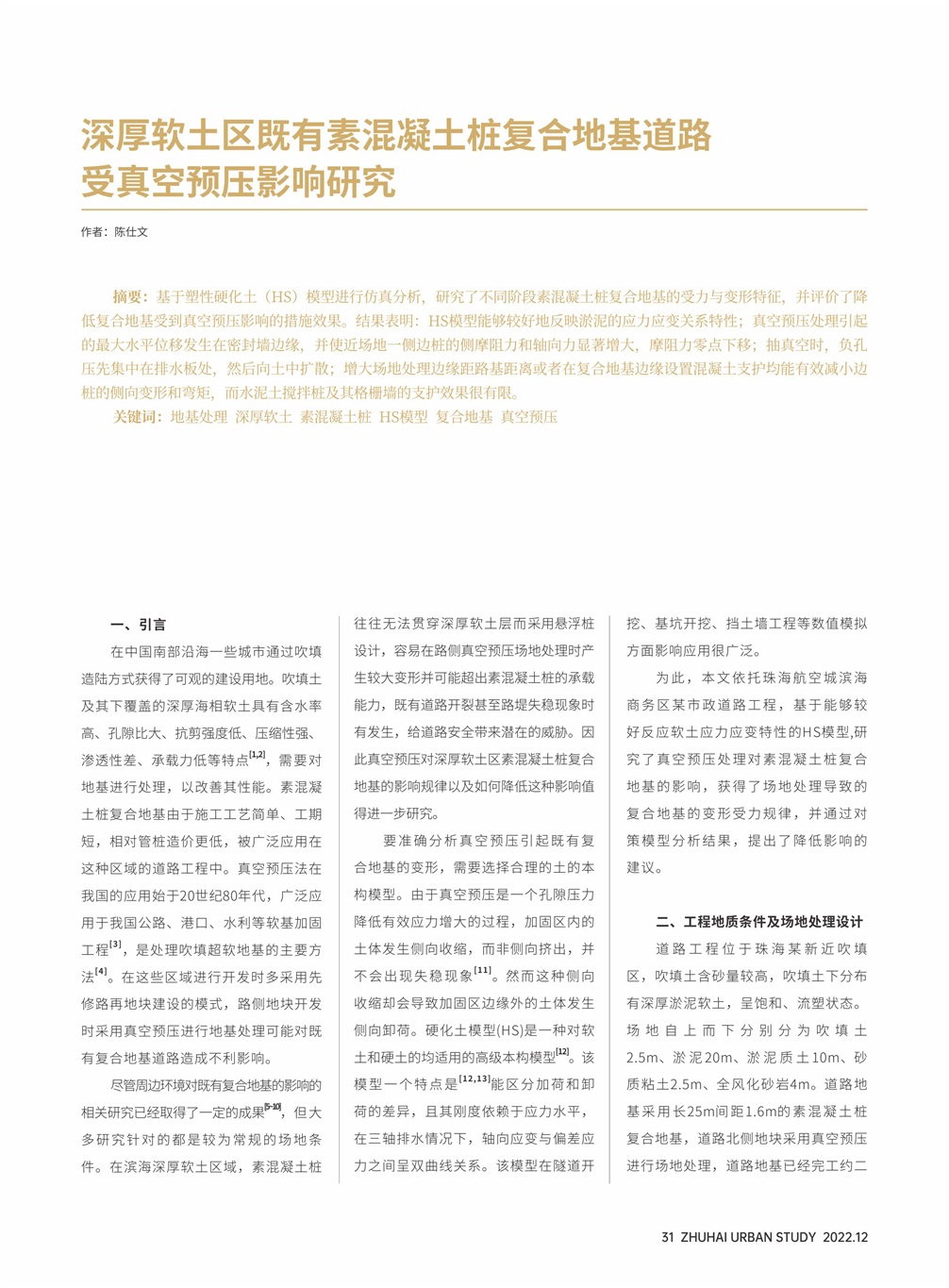 深厚软土区既有素混凝土桩复合地基道路受真空预压影响研究

作者：陈仕文

摘要：基于塑性硬化土（HS）模型进行仿真分析，研究了不同阶段素混凝土桩复合地基的受力与变形特征，并评价了降低复合地基受到真空预压影响的措施效果。结果表明：HS模型能够较好地反映淤泥的应力应变关系特性；真空预压处理引起的最大水平位移发生在密封墙边缘，并使近场地一侧边桩的侧摩阻力和轴向力显著增大，摩阻力零点下移；抽真空时，负孔压先集中在排水板处，然后向土中扩散；增大场地处理边缘距路基距离或者在复合地基边缘设置混凝土支护均能有效减小边桩的侧向变形和弯矩，而水泥土搅拌桩及其格栅墙的支护效果很有限。

关键词：地基处理 深厚软土 素混凝土桩 HS模型 复合地基 真空预压

一、引言

在中国南部沿海一些城市通过吹填造陆方式获得了可观的建设用地。吹填土及其下覆盖的深厚海相软土具有含水率高、孔隙比大、抗剪强度低、压缩性强、渗透性差、承载力低等特点$^{[1,2]}$，需要对地基进行处理，以改善其性能。素混凝土桩复合地基由于施工工艺简单、工期短，相对管桩造价更低，被广泛应用在这种区域的道路工程中。真空预压法在我国的应用始于20世纪80年代，广泛应用于我国公路、港口、水利等软基加固工程$^{[3]}$，是处理吹填超软地基的主要方法$^{[4]}$。在这些区域进行开发时多采用先修路再地块建设的模式，路侧地块开发时采用真空预压进行地基处理可能对既有复合地基道路造成不利影响。

尽管周边环境对既有复合地基的影响的相关研究已经取得了一定的成果$^{[5-10]}$，但大多研究针对的都是较为常规的场地条件。在滨海深厚软土区域，素混凝土桩往往无法贯穿深厚软土层而采用悬浮桩设计，容易在路侧真空预压场地处理时产生较大变形并可能超出素混凝土桩的承载能力，既有道路开裂甚至路堤失稳现象时有发生，给道路安全带来潜在的威胁。因此真空预压对深厚软土区素混凝土桩复合地基的影响规律以及如何降低这种影响值得进一步研究。

要准确分析真空预压引起既有复合地基的变形，需要选择合理的土的本构模型。由于真空预压是一个孔隙压力降低有效应力增大的过程，加固区内的土体发生侧向收缩，而非侧向挤出，并不会出现失稳现象$^{[11]}$。然而这种侧向收缩却会导致加固区边缘外的土体发生侧向卸荷。硬化土模型(HS)是一种对软土和硬土的均适用的高级本构模型$^{[12]}$。该模型一个特点是$^{[12,13]}$能区分加荷和卸荷的差异，且其刚度依赖于应力水平，在三轴排水情况下，轴向应变与偏差应力之间呈双曲线关系。该模型在隧道开挖、基坑开挖、挡土墙工程等数值模拟方面影响应用很广泛。

为此，本文依托珠海航空城滨海商务区某市政道路工程，基于能够较好反应软土应力应变特性的HS模型,研究了真空预压处理对素混凝土桩复合地基的影响，获得了场地处理导致的复合地基的变形受力规律，并通过对策模型分析结果，提出了降低影响的建议。

二、工程地质条件及场地处理设计

道路工程位于珠海某新近吹填区，吹填土含砂量较高，吹填土下分布有深厚淤泥软土，呈饱和、流塑状态。场地自上而下分别分为吹填土2.5m、淤泥20m、淤泥质土10m、砂质粘土2.5m、全风化砂岩4m。道路地基采用长25m间距1.6m的素混凝土桩复合地基，道路北侧地块采用真空预压进行场地处理，道路地基已经完工约二

31 ZHUHAI URBAN STUDY 2022.12